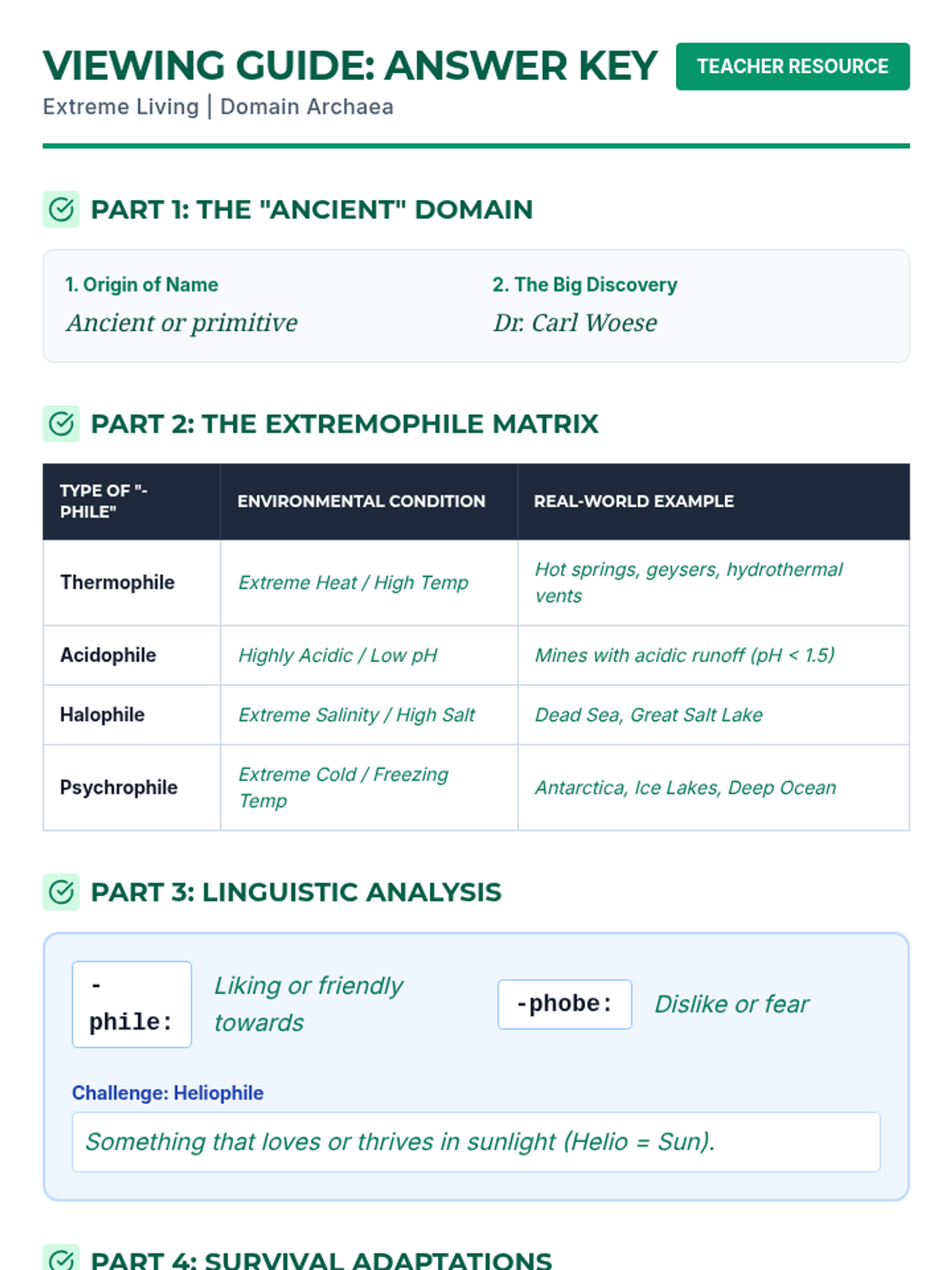 VIEWING GUIDE: ANSWER KEY

TEACHER RESOURCE

Extreme Living | Domain Archaea

PART 1: THE "ANCIENT" DOMAIN

1. Origin of Name
Ancient or primitive

2. The Big Discovery
Dr. Carl Woese

PART 2: THE EXTREMOPHILE MATRIX

| TYPE OF "-PHILE" | ENVIRONMENTAL CONDITION | REAL-WORLD EXAMPLE |
|---|---|---|
| Thermophile | Extreme Heat / High Temp | Hot springs, geysers, hydrothermal vents |
| Acidophile | Highly Acidic / Low pH | Mines with acidic runoff (pH < 1.5) |
| Halophile | Extreme Salinity / High Salt | Dead Sea, Great Salt Lake |
| Psychrophile | Extreme Cold / Freezing Temp | Antarctica, Ice Lakes, Deep Ocean |

PART 3: LINGUISTIC ANALYSIS

-phile: Liking or friendly towards

-phobe: Dislike or fear

Challenge: Heliophile

Something that loves or thrives in sunlight (Helio = Sun).

PART 4: SURVIVAL ADAPTATIONS